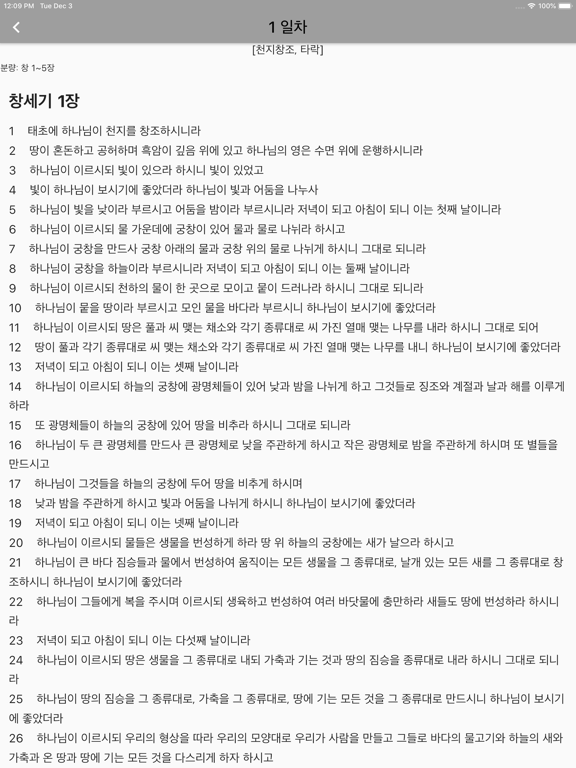 12:09 PM Tue Dec 3
100%

1 일차

[천지창조, 타락]

분량: 창 1~5장

창세기 1장

1 태초에 하나님이 천지를 창조하시니라

2 땅이 혼돈하고 공허하며 흑암이 깊음 위에 있고 하나님의 영은 수면 위에 운행하시니라

3 하나님이 이르시되 빛이 있으라 하시니 빛이 있었고

4 빛이 하나님이 보시기에 좋았더라 하나님이 빛과 어둠을 나누사

5 하나님이 빛을 낮이라 부르시고 어둠을 밤이라 부르시니라 저녁이 되고 아침이 되니 이는 첫째 날이니라

6 하나님이 이르시되 물 가운데에 궁창이 있어 물과 물로 나뉘라 하시고

7 하나님이 궁창을 만드사 궁창 아래의 물과 궁창 위의 물로 나뉘게 하시니 그대로 되니라

8 하나님이 궁창을 하늘이라 부르시니라 저녁이 되고 아침이 되니 이는 둘째 날이니라

9 하나님이 이르시되 천하의 물이 한 곳으로 모이고 뭍이 드러나라 하시니 그대로 되니라

10 하나님이 뭍을 땅이라 부르시고 모인 물을 바다라 부르시니 하나님이 보시기에 좋았더라

11 하나님이 이르시되 땅은 풀과 씨 맺는 채소와 각기 종류대로 씨 가진 열매 맺는 나무를 내라 하시니 그대로 되어

12 땅이 풀과 각기 종류대로 씨 맺는 채소와 각기 종류대로 씨 가진 열매 맺는 나무를 내니 하나님이 보시기에 좋았더라

13 저녁이 되고 아침이 되니 이는 셋째 날이니라

14 하나님이 이르시되 하늘의 궁창에 광명체들이 있어 낮과 밤을 나뉘게 하고 그것들로 징조와 계절과 날과 해를 이루게 하라

15 또 광명체들이 하늘의 궁창에 있어 땅을 비추라 하시니 그대로 되니라

16 하나님이 두 큰 광명체를 만드사 큰 광명체로 낮을 주관하게 하시고 작은 광명체로 밤을 주관하게 하시며 또 별들을 만드시고

17 하나님이 그것들을 하늘의 궁창에 두어 땅을 비추게 하시며

18 낮과 밤을 주관하게 하시고 빛과 어둠을 나뉘게 하시니 하나님이 보시기에 좋았더라

19 저녁이 되고 아침이 되니 이는 넷째 날이니라

20 하나님이 이르시되 물들은 생물을 번성하게 하라 땅 위 하늘의 궁창에는 새가 날으라 하시고

21 하나님이 큰 바다 짐승들과 물에서 번성하여 움직이는 모든 생물을 그 종류대로, 날개 있는 모든 새를 그 종류대로 창조하시니 하나님이 보시기에 좋았더라

22 하나님이 그들에게 복을 주시며 이르시되 생육하고 번성하여 여러 바닷물에 충만하라 새들도 땅에 번성하라 하시니라

23 저녁이 되고 아침이 되니 이는 다섯째 날이니라

24 하나님이 이르시되 땅은 생물을 그 종류대로 내되 가축과 기는 것과 땅의 짐승을 종류대로 내라 하시니 그대로 되니라

25 하나님이 땅의 짐승을 그 종류대로, 가축을 그 종류대로, 땅에 기는 모든 것을 그 종류대로 만드시니 하나님이 보시기에 좋았더라

26 하나님이 이르시되 우리의 형상을 따라 우리의 모양대로 우리가 사람을 만들고 그들로 바다의 물고기와 하늘의 새와 가축과 온 땅과 땅에 기는 모든 것을 다스리게 하자 하시고